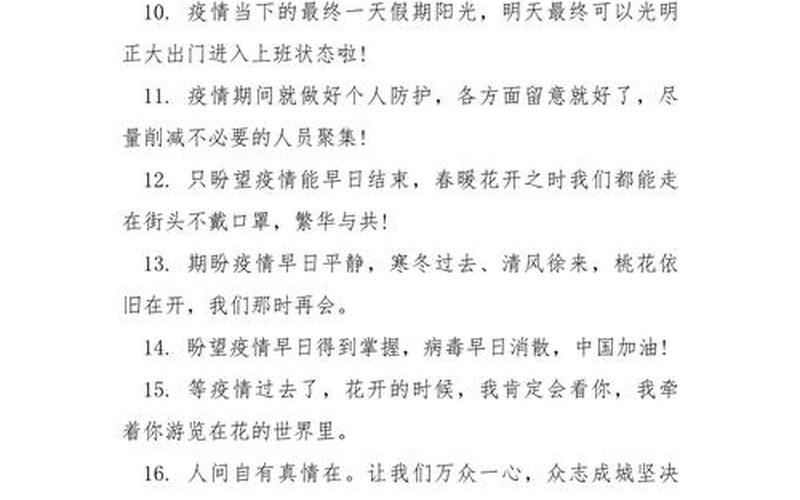 10. 疫情当下的最终一天假期阳光，明天最终可以光明正大出门进入上班状态啦！

11. 疫情期间就做好个人防护，各方面留意就好了，尽量削减不必要的人员聚集！

12. 只盼望疫情能早日结束，春暖花开之时我们都能走在街头不戴口罩，繁华与共！

13. 期盼疫情早日平静，寒冬过去、清风徐来，桃花依旧在开，我们那时再会。

14. 盼望疫情早日得到掌握，病毒早日消散，中国加油！

15. 等疫情过去了，花开的时候，我肯定会看你，我牵着你游览在花的世界里。

16. 人间自有真情在。让我们万众一心，众志成城坚决